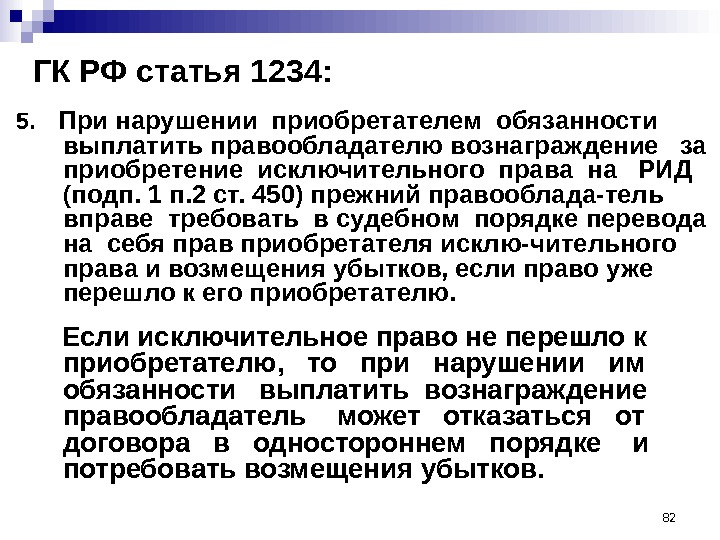 ГК РФ статья 1234:

5. При нарушении приобретателем обязанности выплатить правообладателю вознаграждение за приобретение исключительного права на РИД (подп. 1 п.2 ст. 450) прежний правооблада-тель вправе требовать в судебном порядке перевода на себя прав приобретателя исклю-чительного права и возмещения убытков, если право уже перешло к его приобретателю.

Если исключительное право не перешло к приобретателю, то при нарушении им обязанности выплатить вознаграждение правообладатель может отказаться от договора в одностороннем порядке и потребовать возмещения убытков.

82